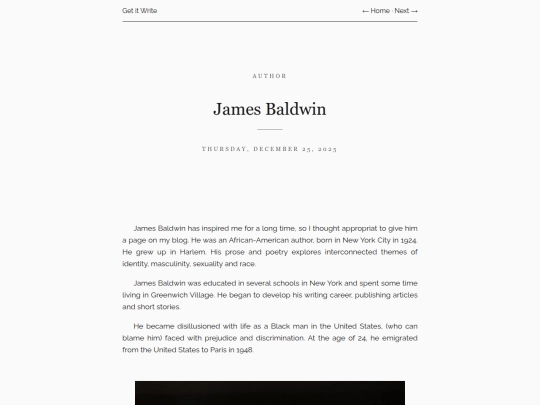 Get it Write

← Home · Next →

AUTHOR

James Baldwin

THURSDAY, DECEMBER 25, 2025

James Baldwin has inspired me for a long time, so I thought appropriat to give him a page on my blog. He was an African-American author, born in New York City in 1924. He grew up in Harlem. His prose and poetry explores interconnected themes of identity, masculinity, sexuality and race.

James Baldwin was educated in several schools in New York and spent some time living in Greenwich Village. He began to develop his writing career, publishing articles and short stories.

He became disillusioned with life as a Black man in the United States, (who can blame him) faced with prejudice and discrimination. At the age of 24, he emigrated from the United States to Paris in 1948.